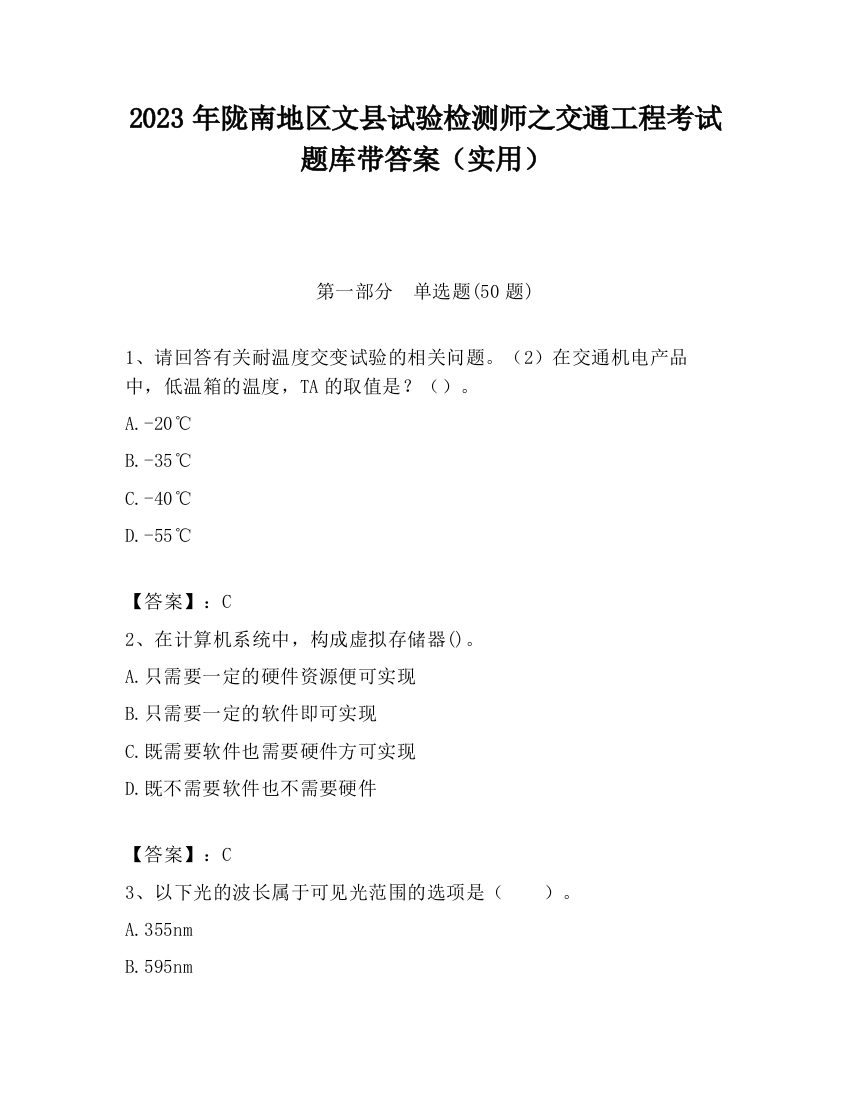 2023 年陇南地区文县试验检测师之交通工程考试题库带答案（实用）

第一部分 单选题(50 题)

1、请回答有关耐温度交变试验的相关问题。（2）在交通机电产品中，低温箱的温度，TA 的取值是？（）。

A.-20℃

B.-35℃

C.-40℃

D.-55℃

【答案】：C

2、在计算机系统中，构成虚拟存储器()。

A.只需要一定的硬件资源便可实现

B.只需要一定的软件即可实现

C.既需要软件也需要硬件方可实现

D.既不需要软件也不需要硬件

【答案】：C

3、以下光的波长属于可见光范围的选项是（ ）。

A.355nm

B.595nm